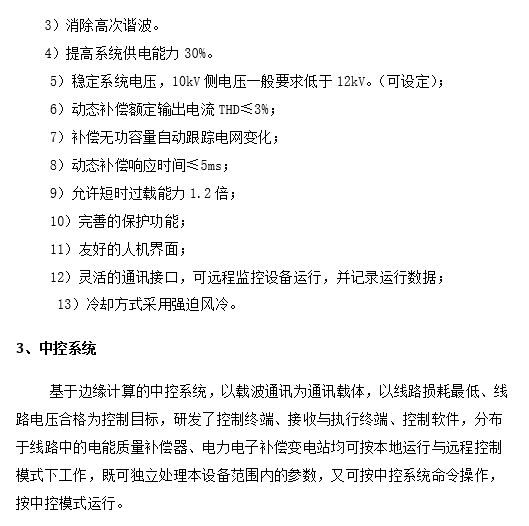 3）消除高次谐波。

4）提高系统供电能力 30%。

5）稳定系统电压，10kV 侧电压一般要求低于 12kV。（可设定）；

6）动态补偿额定输出电流 THD≤3%；

7）补偿无功容量自动跟踪电网变化；

8）动态补偿响应时间≤5ms；

9）允许短时过载能力 1.2 倍；

10）完善的保护功能；

11）友好的人机界面；

12）灵活的通讯接口，可远程监控设备运行，并记录运行数据；

13）冷却方式采用强迫风冷。

3、中控系统

基于边缘计算的中控系统，以载波通讯为通讯载体，以线路损耗最低、线路电压合格为控制目标，研发了控制终端、接收与执行终端、控制软件，分布于线路中的电能质量补偿器、电力电子补偿变电站均可按本地运行与远程控制模式下工作，既可独立处理本设备范围内的参数，又可按中控系统命令操作，按中控模式运行。